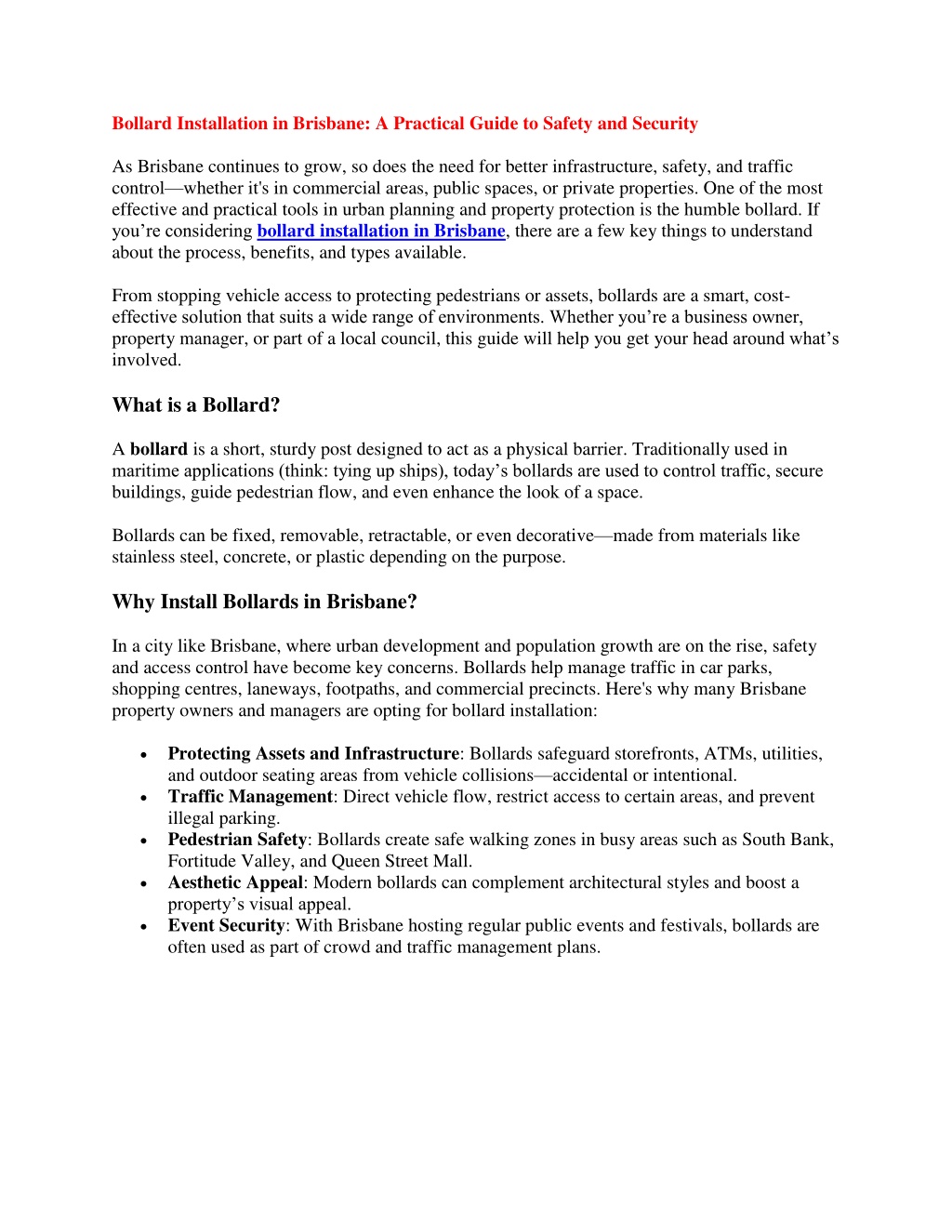 Bollard Installation in Brisbane: A Practical Guide to Safety and Security

As Brisbane continues to grow, so does the need for better infrastructure, safety, and traffic control—whether it's in commercial areas, public spaces, or private properties. One of the most effective and practical tools in urban planning and property protection is the humble bollard. If you're considering bollard installation in Brisbane, there are a few key things to understand about the process, benefits, and types available.

From stopping vehicle access to protecting pedestrians or assets, bollards are a smart, cost-effective solution that suits a wide range of environments. Whether you're a business owner, property manager, or part of a local council, this guide will help you get your head around what's involved.

What is a Bollard?

A bollard is a short, sturdy post designed to act as a physical barrier. Traditionally used in maritime applications (think: tying up ships), today's bollards are used to control traffic, secure buildings, guide pedestrian flow, and even enhance the look of a space.

Bollards can be fixed, removable, retractable, or even decorative—made from materials like stainless steel, concrete, or plastic depending on the purpose.

Why Install Bollards in Brisbane?

In a city like Brisbane, where urban development and population growth are on the rise, safety and access control have become key concerns. Bollards help manage traffic in car parks, shopping centres, laneways, footpaths, and commercial precincts. Here's why many Brisbane property owners and managers are opting for bollard installation:

• Protecting Assets and Infrastructure: Bollards safeguard storefronts, ATMs, utilities, and outdoor seating areas from vehicle collisions—accidental or intentional.
• Traffic Management: Direct vehicle flow, restrict access to certain areas, and prevent illegal parking.
• Pedestrian Safety: Bollards create safe walking zones in busy areas such as South Bank, Fortitude Valley, and Queen Street Mall.
• Aesthetic Appeal: Modern bollards can complement architectural styles and boost a property's visual appeal.
• Event Security: With Brisbane hosting regular public events and festivals, bollards are often used as part of crowd and traffic management plans.